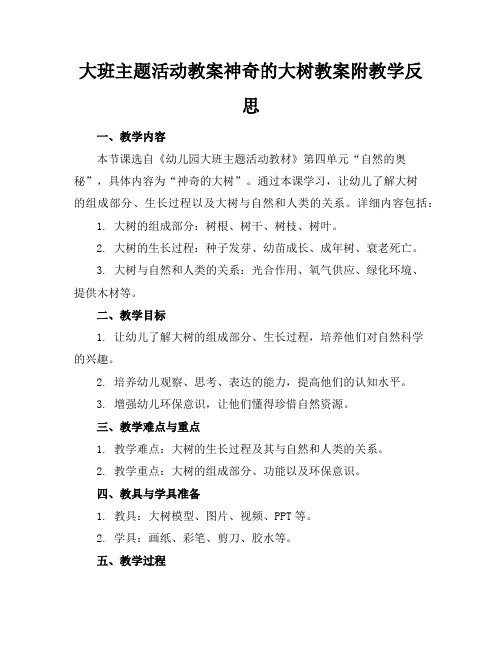 大班主题活动教案神奇的大树教案附教学反思

一、教学内容

本节课选自《幼儿园大班主题活动教材》第四单元“自然的奥秘”，具体内容为“神奇的大树”。通过本课学习，让幼儿了解大树的组成部分、生长过程以及大树与自然和人类的关系。详细内容包括：

1. 大树的组成部分：树根、树干、树枝、树叶。

2. 大树的生长过程：种子发芽、幼苗成长、成年树、衰老死亡。

3. 大树与自然和人类的关系：光合作用、氧气供应、绿化环境、提供木材等。

二、教学目标

1. 让幼儿了解大树的组成部分、生长过程，培养他们对自然科学的兴趣。

2. 培养幼儿观察、思考、表达的能力，提高他们的认知水平。

3. 增强幼儿环保意识，让他们懂得珍惜自然资源。

三、教学难点与重点

1. 教学难点：大树的生长过程及其与自然和人类的关系。

2. 教学重点：大树的组成部分、功能以及环保意识。

四、教具与学具准备

1. 教具：大树模型、图片、视频、PPT 等。

2. 学具：画纸、彩笔、剪刀、胶水等。

五、教学过程